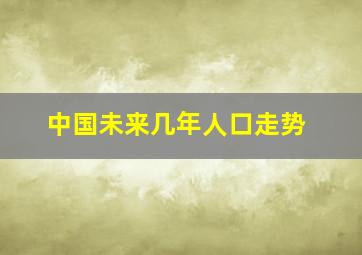 中国未来几年人口走势